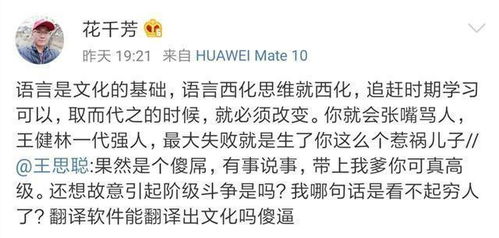 花千芳

昨天 19:21 来自 HUAWEI Mate 10

语言是文化的基础，语言西化思维就西化，追赶时期学习可以，取而代之的时候，就必须改变。你就会张嘴骂人，王健林一代强人，最大失败就是生了你这么个惹祸儿子//@王思聪:果然是个傻屌，有事说事，带上我爹你可真高级。还想故意引起阶级斗争是吗？我哪句话是看不起穷人了？翻译软件能翻译出文化吗傻逼